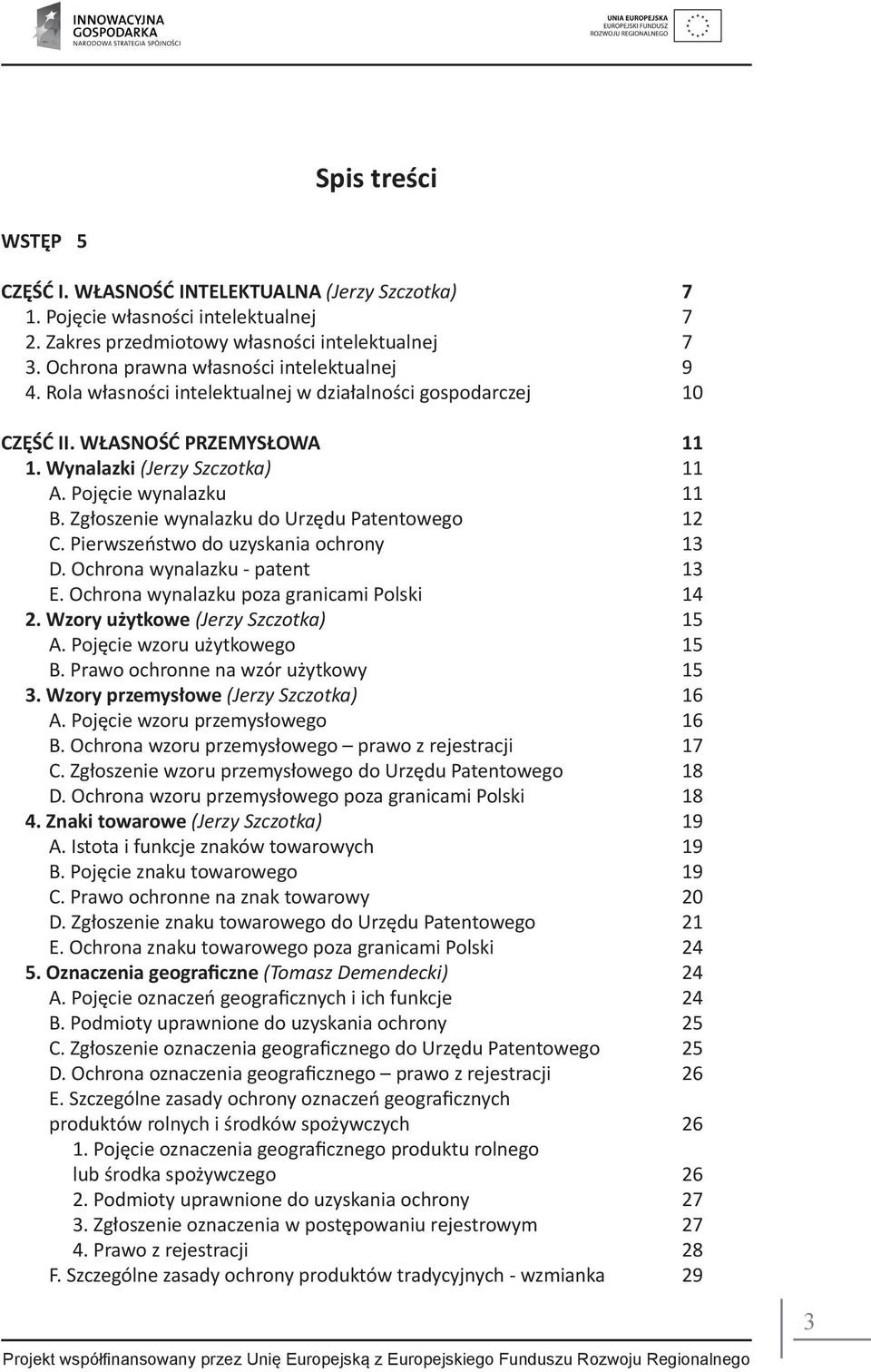 INNOWACYJNA GOSPODARKA
NARODOWA STRATEGIA SPÓJNOŚCI

UNIA EUROPEJSKA
EUROPEJSKI FUNDUSZ ROZWOJU REGIONALNEGO

Spis treści

WSTĘP 5

CZĘŚĆ I. WŁASNOŚĆ INTELEKTUALNA (Jerzy Szczotka) 7
1. Pojęcie własności intelektualnej 7
2. Zakres przedmiotowy własności intelektualnej 7
3. Ochrona prawna własności intelektualnej 9
4. Rola własności intelektualnej w działalności gospodarczej 10

CZĘŚĆ II. WŁASNOŚĆ PRZEMYSŁOWA 11
1. Wynalazki (Jerzy Szczotka) 11
A. Pojęcie wynalazku 11
B. Zgłoszenie wynalazku do Urzędu Patentowego 12
C. Pierwszeństwo do uzyskania ochrony 13
D. Ochrona wynalazku - patent 13
E. Ochrona wynalazku poza granicami Polski 14
2. Wzory użytkowe (Jerzy Szczotka) 15
A. Pojęcie wzoru użytkowego 15
B. Prawo ochronne na wzór użytkowy 15
3. Wzory przemysłowe (Jerzy Szczotka) 16
A. Pojęcie wzoru przemysłowego 16
B. Ochrona wzoru przemysłowego – prawo z rejestracji 17
C. Zgłoszenie wzoru przemysłowego do Urzędu Patentowego 18
D. Ochrona wzoru przemysłowego poza granicami Polski 18
4. Znaki towarowe (Jerzy Szczotka) 19
A. Istota i funkcje znaków towarowych 19
B. Pojęcie znaku towarowego 19
C. Prawo ochronne na znak towarowy 20
D. Zgłoszenie znaku towarowego do Urzędu Patentowego 21
E. Ochrona znaku towarowego poza granicami Polski 24
5. Oznaczenia geograficzne (Tomasz Demendecki) 24
A. Pojęcie oznaczeń geograficznych i ich funkcje 24
B. Podmioty uprawnione do uzyskania ochrony 25
C. Zgłoszenie oznaczenia geograficznego do Urzędu Patentowego 25
D. Ochrona oznaczenia geograficznego – prawo z rejestracji 26
E. Szczególne zasady ochrony oznaczeń geograficznych produktów rolnych i środków spożywczych 26
1. Pojęcie oznaczenia geograficznego produktu rolnego lub środka spożywczego 26
2. Podmioty uprawnione do uzyskania ochrony 27
3. Zgłoszenie oznaczenia w postępowaniu rejestrowym 27
4. Prawo z rejestracji 28
F. Szczególne zasady ochrony produktów tradycyjnych - wzmianka 29

3

Projekt współfinansowany przez Unię Europejską z Europejskiego Funduszu Rozwoju Regionalnego